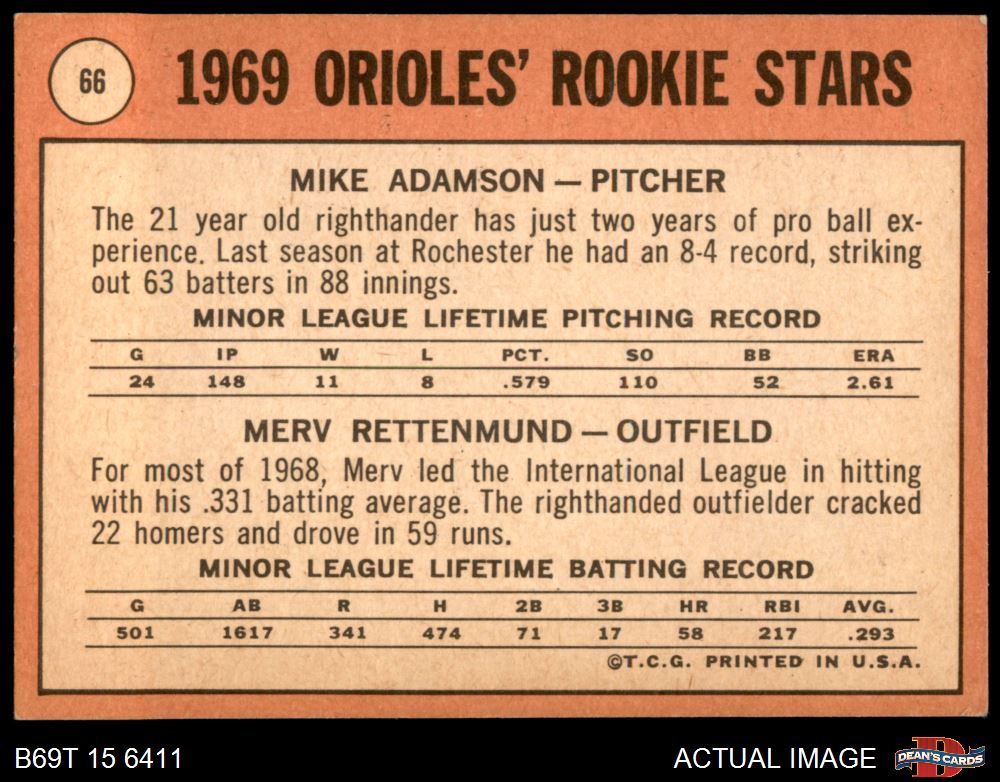 66

1969 ORIOLES' ROOKIE STARS

MIKE ADAMSON — PITCHER

The 21 year old righthander has just two years of pro ball experience. Last season at Rochester he had an 8-4 record, striking out 63 batters in 88 innings.

MINOR LEAGUE LIFETIME PITCHING RECORD

| G | IP | W | L | PCT. | SO | BB | ERA |
|---|---|---|---|---|---|---|---|
| 24 | 148 | 11 | 8 | .579 | 110 | 52 | 2.61 |

MERV RETTENMUND — OUTFIELD

For most of 1968, Merv led the International League in hitting with his .331 batting average. The righthanded outfielder cracked 22 homers and drove in 59 runs.

MINOR LEAGUE LIFETIME BATTING RECORD

| G | AB | R | H | 2B | 3B | HR | RBI | AVG. |
|---|---|---|---|---|---|---|---|---|
| 501 | 1617 | 341 | 474 | 71 | 17 | 58 | 217 | .293 |

©T.C.G. PRINTED IN U.S.A.

B69T 15 6411

ACTUAL IMAGE

DEAN'S CARDS